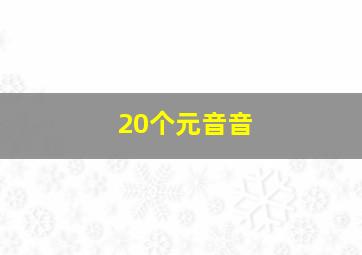 20个元音音